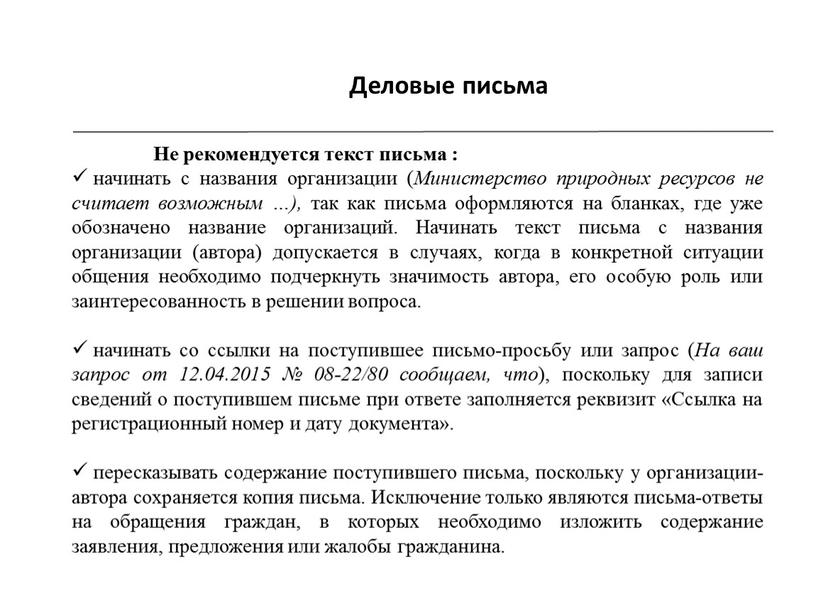 Деловые письма

Не рекомендуется текст письма :

✓ начинать с названия организации (Министерство природных ресурсов не считает возможным ...), так как письма оформляются на бланках, где уже обозначено название организаций. Начинать текст письма с названия организации (автора) допускается в случаях, когда в конкретной ситуации общения необходимо подчеркнуть значимость автора, его особую роль или заинтересованность в решении вопроса.

✓ начинать со ссылки на поступившее письмо-просьбу или запрос (На ваш запрос от 12.04.2015 № 08-22/80 сообщаем, что), поскольку для записи сведений о поступившем письме при ответе заполняется реквизит «Ссылка на регистрационный номер и дату документа».

✓ пересказывать содержание поступившего письма, поскольку у организации-автора сохраняется копия письма. Исключение только являются письма-ответы на обращения граждан, в которых необходимо изложить содержание заявления, предложения или жалобы гражданина.